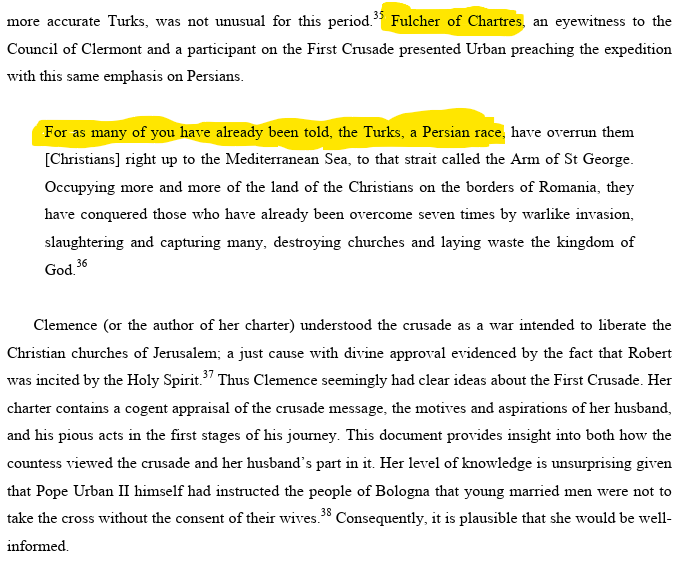 more accurate Turks, was not unusual for this period.$^{35}$ Fulcher of Chartres, an eyewitness to the Council of Clermont and a participant on the First Crusade presented Urban preaching the expedition with this same emphasis on Persians.

For as many of you have already been told, the Turks, a Persian race, have overrun them [Christians] right up to the Mediterranean Sea, to that strait called the Arm of St George. Occupying more and more of the land of the Christians on the borders of Romania, they have conquered those who have already been overcome seven times by warlike invasion, slaughtering and capturing many, destroying churches and laying waste the kingdom of God.$^{36}$

Clemence (or the author of her charter) understood the crusade as a war intended to liberate the Christian churches of Jerusalem; a just cause with divine approval evidenced by the fact that Robert was incited by the Holy Spirit.$^{37}$ Thus Clemence seemingly had clear ideas about the First Crusade. Her charter contains a cogent appraisal of the crusade message, the motives and aspirations of her husband, and his pious acts in the first stages of his journey. This document provides insight into both how the countess viewed the crusade and her husband's part in it. Her level of knowledge is unsurprising given that Pope Urban II himself had instructed the people of Bologna that young married men were not to take the cross without the consent of their wives.$^{38}$ Consequently, it is plausible that she would be well-informed.